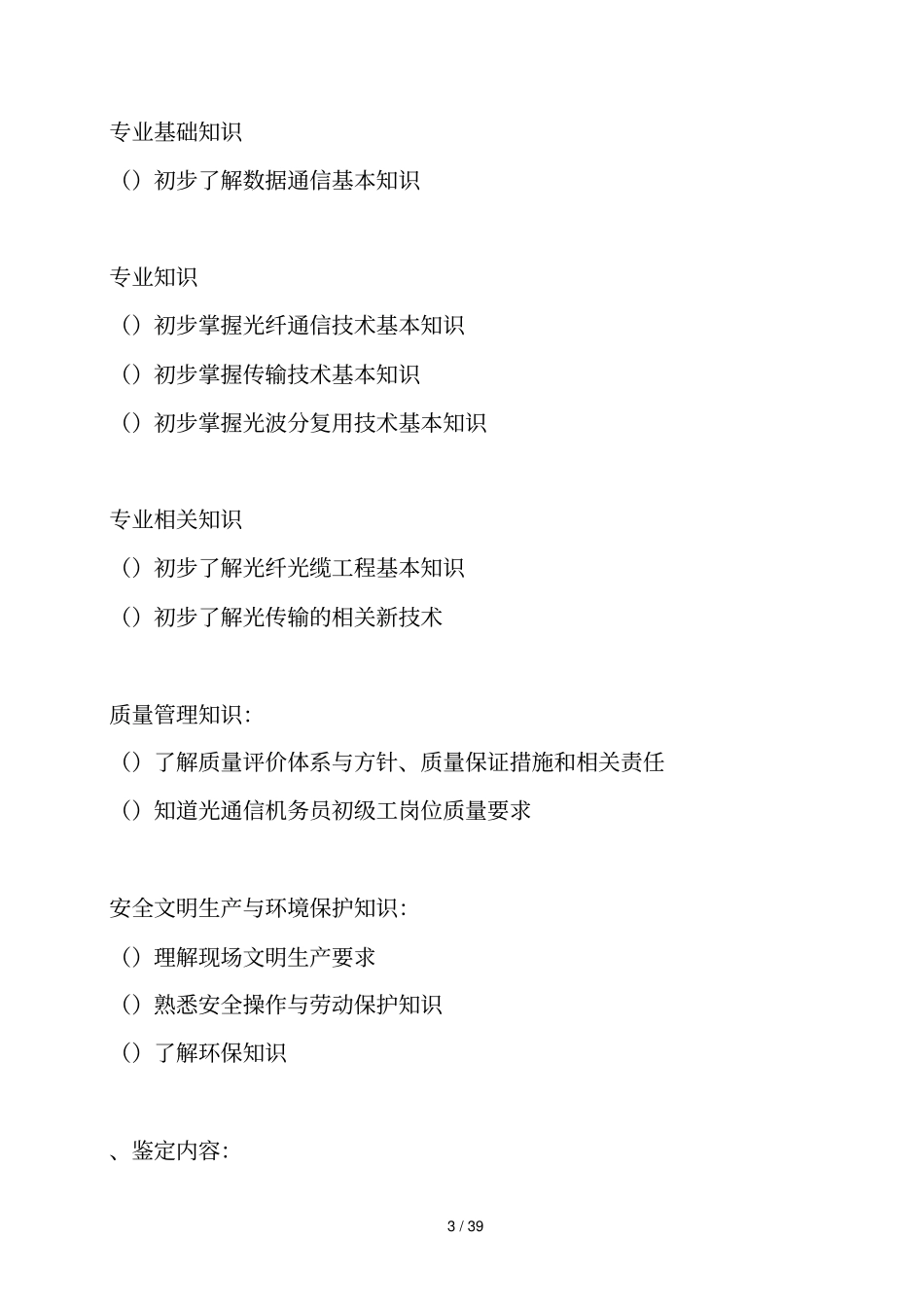 专业基础知识

（）初步了解数据通信基本知识

专业知识

（）初步掌握光纤通信技术基本知识

（）初步掌握传输技术基本知识

（）初步掌握光波分复用技术基本知识

专业相关知识

（）初步了解光纤光缆工程基本知识

（）初步了解光传输的相关新技术

质量管理知识：

（）了解质量评价体系与方针、质量保证措施和相关责任

（）知道光通信机务员初级工岗位质量要求

安全文明生产与环境保护知识：

（）理解现场文明生产要求

（）熟悉安全操作与劳动保护知识

（）了解环保知识

、鉴定内容：

3 / 39